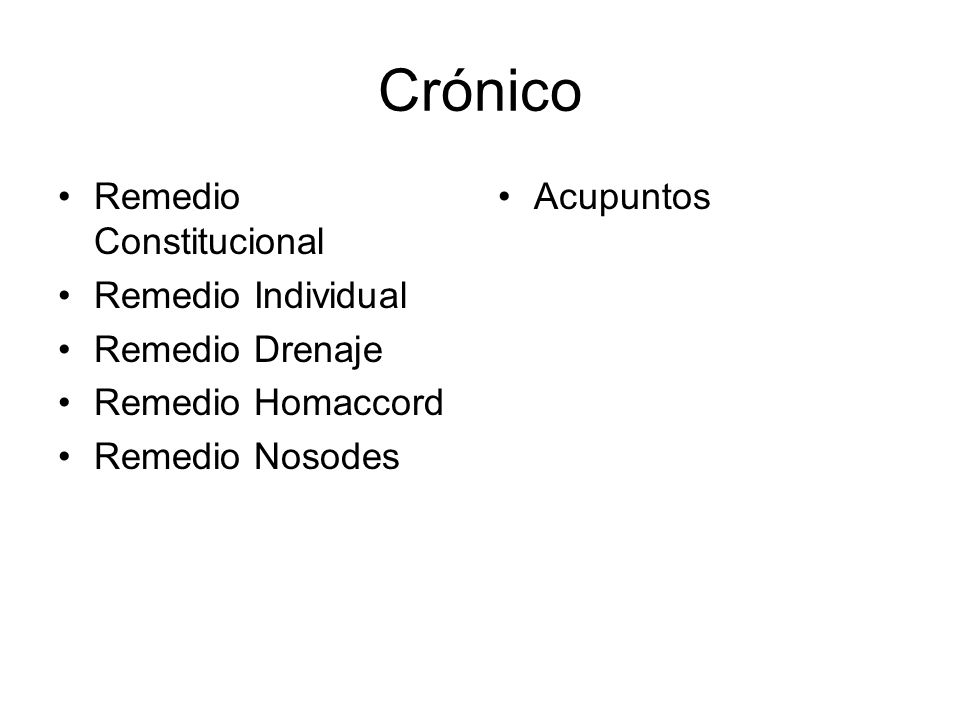 Crónico

• Remedio Constitucional
• Remedio Individual
• Remedio Drenaje
• Remedio Homaccord
• Remedio Nosodes

• Acupuntos